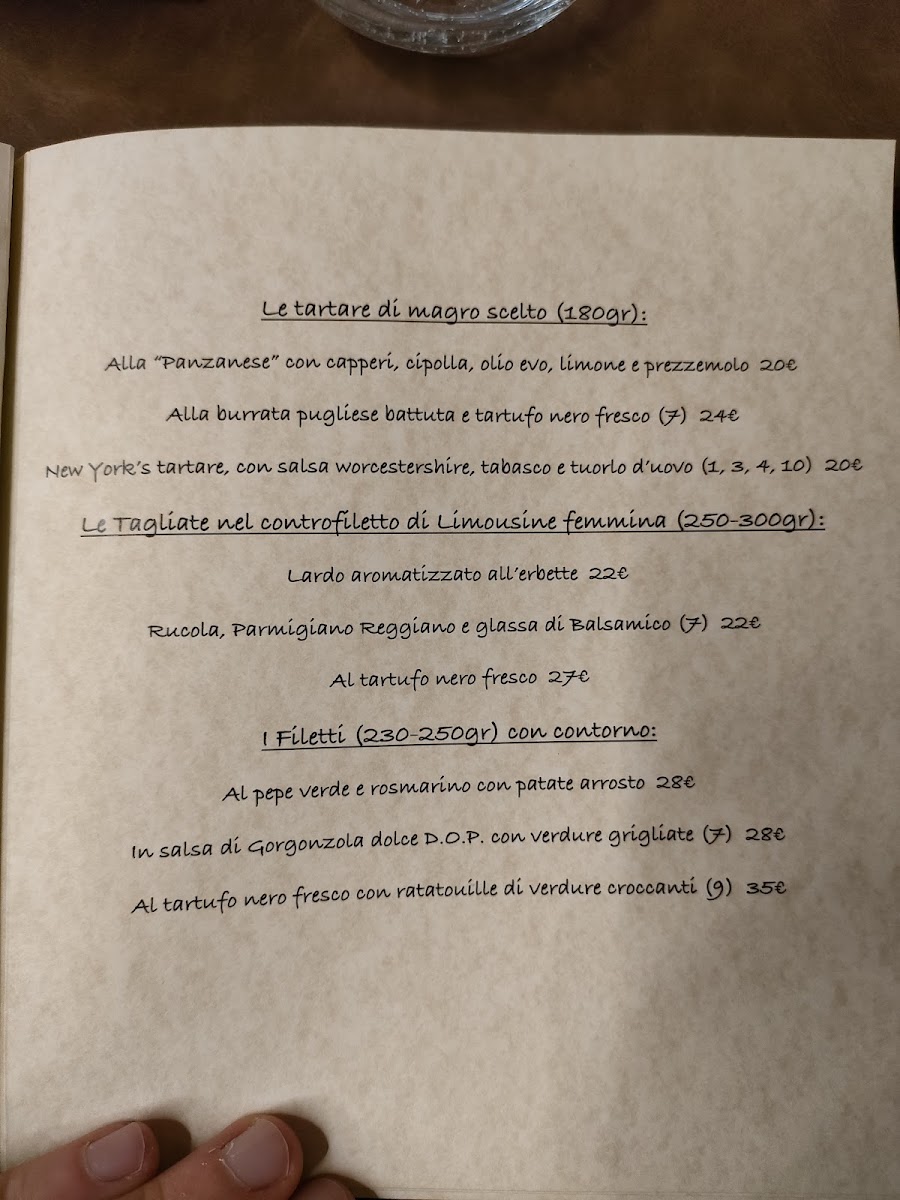 Le tartare di magro scelto (180gr):

Alla "Panzanese" con capperi, cipolla, olio evo, limone e prezzemolo 20€

Alla burrata pugliese battuta e tartufo nero fresco (7) 24€

New York's tartare, con salsa worcestershire, tabasco e tuorlo d'uovo (1, 3, 4, 10) 20€

Le Tagliate nel controfiletto di Limousine femmina (250-300gr):

Lardo aromatizzato all'erbette 22€

Rucola, Parmigiano Reggiano e glassa di Balsamico (7) 22€

Al tartufo nero fresco 27€

I Filetti (230-250gr) con contorno:

Al pepe verde e rosmarino con patate arrosto 28€

In salsa di Gorgonzola dolce D.O.P. con verdure grigliate (7) 28€

Al tartufo nero fresco con ratatouille di verdure croccanti (9) 35€